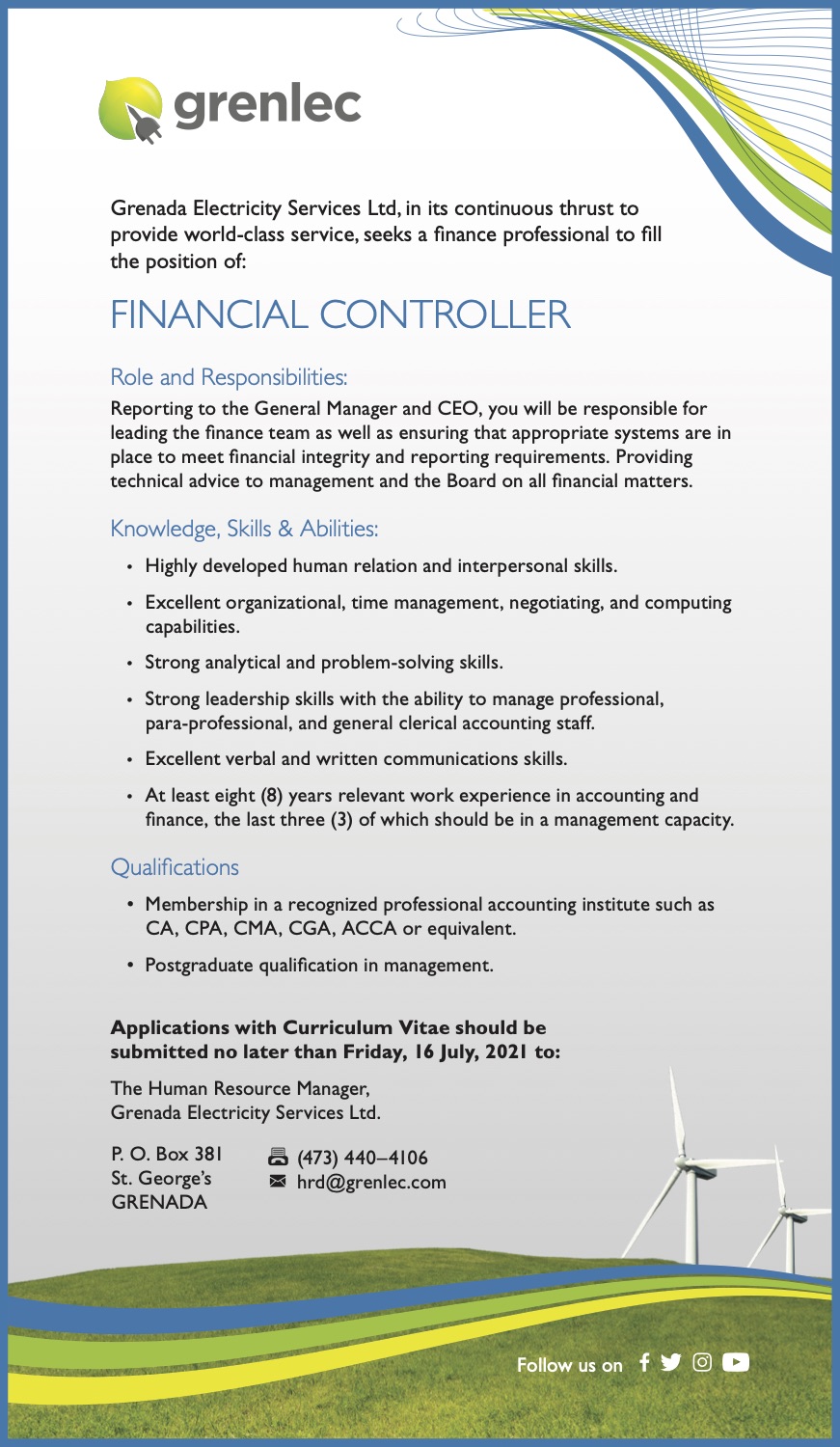 grenlec

Grenada Electricity Services Ltd, in its continuous thrust to provide world-class service, seeks a finance professional to fill the position of:

FINANCIAL CONTROLLER

Role and Responsibilities:
Reporting to the General Manager and CEO, you will be responsible for leading the finance team as well as ensuring that appropriate systems are in place to meet financial integrity and reporting requirements. Providing technical advice to management and the Board on all financial matters.

Knowledge, Skills & Abilities:
• Highly developed human relation and interpersonal skills.
• Excellent organizational, time management, negotiating, and computing capabilities.
• Strong analytical and problem-solving skills.
• Strong leadership skills with the ability to manage professional, para-professional, and general clerical accounting staff.
• Excellent verbal and written communications skills.
• At least eight (8) years relevant work experience in accounting and finance, the last three (3) of which should be in a management capacity.

Qualifications
• Membership in a recognized professional accounting institute such as CA, CPA, CMA, CGA, ACCA or equivalent.
• Postgraduate qualification in management.

Applications with Curriculum Vitae should be submitted no later than Friday, 16 July, 2021 to:

The Human Resource Manager,
Grenada Electricity Services Ltd.

P. O. Box 381
St. George's
GRENADA

(473) 440–4106
hrd@grenlec.com

Follow us on